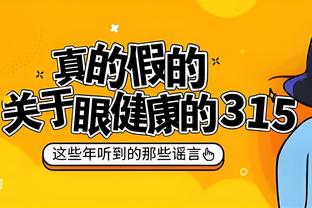 真的假的
关于眼健康的315

这些年听到的那些谣言